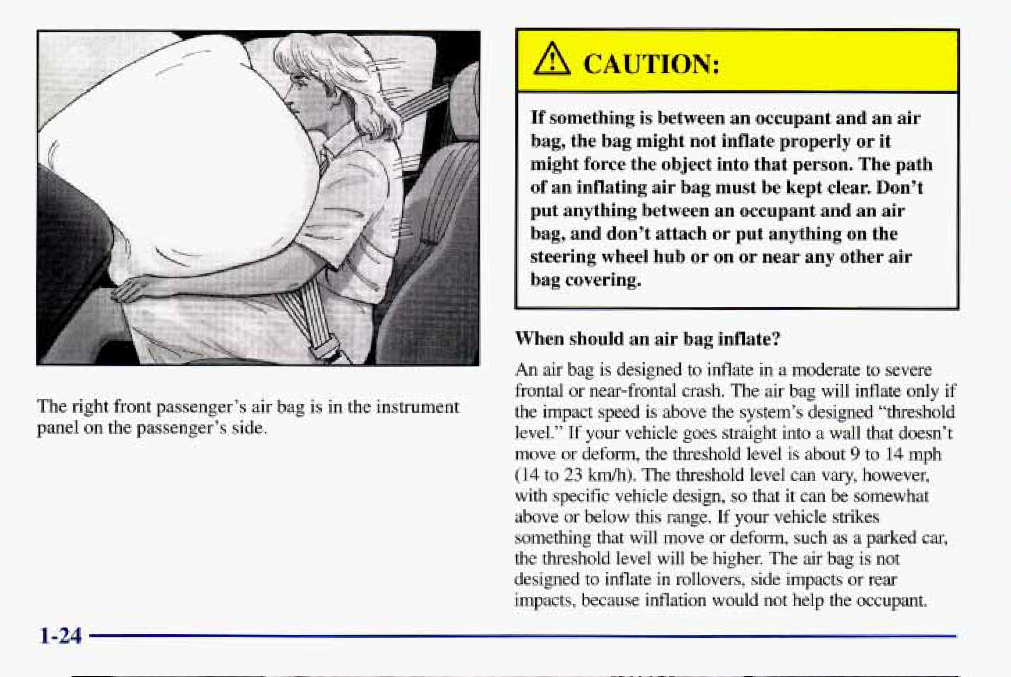 The right front passenger's air bag is in the instrument panel on the passenger's side.

CAUTION:

If something is between an occupant and an air bag, the bag might not inflate properly or it might force the object into that person. The path of an inflating air bag must be kept clear. Don't put anything between an occupant and an air bag, and don't attach or put anything on the steering wheel hub or on or near any other air bag covering.

When should an air bag inflate?

An air bag is designed to inflate in a moderate to severe frontal or near-frontal crash. The air bag will inflate only if the impact speed is above the system's designed "threshold level." If your vehicle goes straight into a wall that doesn't move or deform, the threshold level is about 9 to 14 mph (14 to 23 km/h). The threshold level can vary, however, with specific vehicle design, so that it can be somewhat above or below this range. If your vehicle strikes something that will move or deform, such as a parked car, the threshold level will be higher. The air bag is not designed to inflate in rollovers, side impacts or rear impacts, because inflation would not help the occupant.

1-24